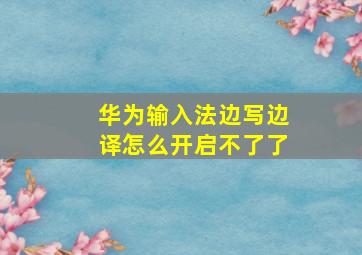 华为输入法边写边译怎么开启不了了